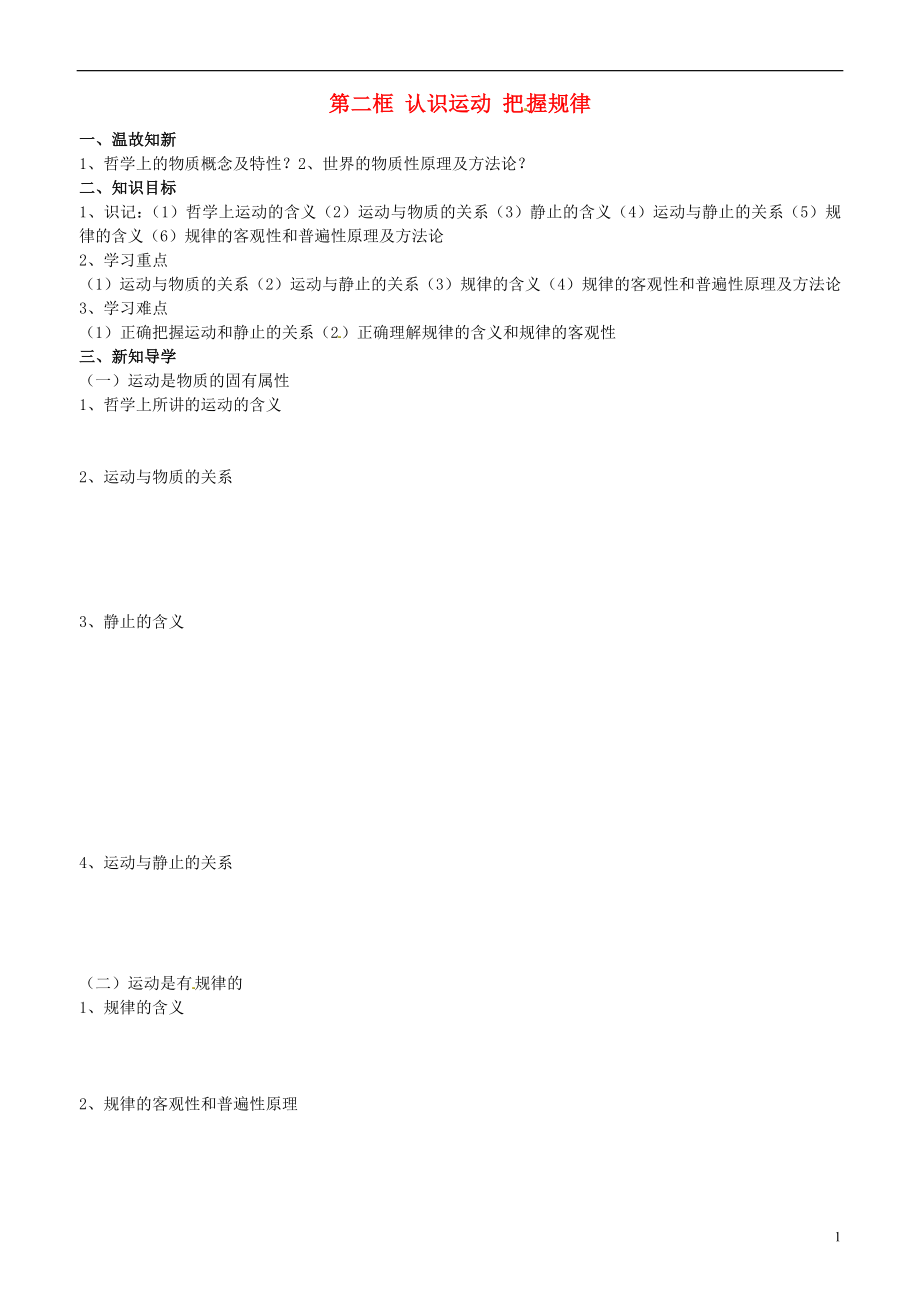 第二框 认识运动 把握规律

一、温故知新
1、哲学上的物质概念及特性？2、世界的物质性原理及方法论？

二、知识目标
1、识记：（1）哲学上运动的含义（2）运动与物质的关系（3）静止的含义（4）运动与静止的关系（5）规律的含义（6）规律的客观性和普遍性原理及方法论
2、学习重点
（1）运动与物质的关系（2）运动与静止的关系（3）规律的含义（4）规律的客观性和普遍性原理及方法论
3、学习难点
（1）正确把握运动和静止的关系（2）正确理解规律的含义和规律的客观性

三、新知导学
（一）运动是物质的固有属性
1、哲学上所讲的运动的含义

2、运动与物质的关系

3、静止的含义

4、运动与静止的关系

（二）运动是有规律的
1、规律的含义

2、规律的客观性和普遍性原理

1